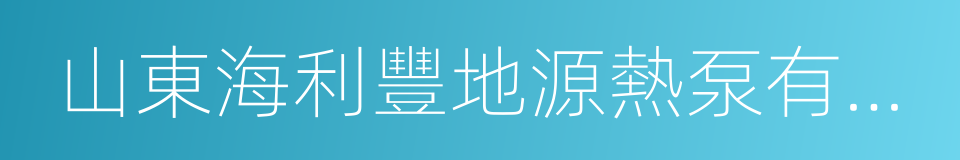 山東海利豐地源熱泵有...